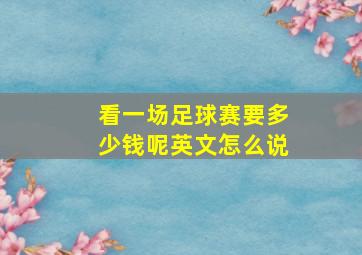 看一场足球赛要多少钱呢英文怎么说